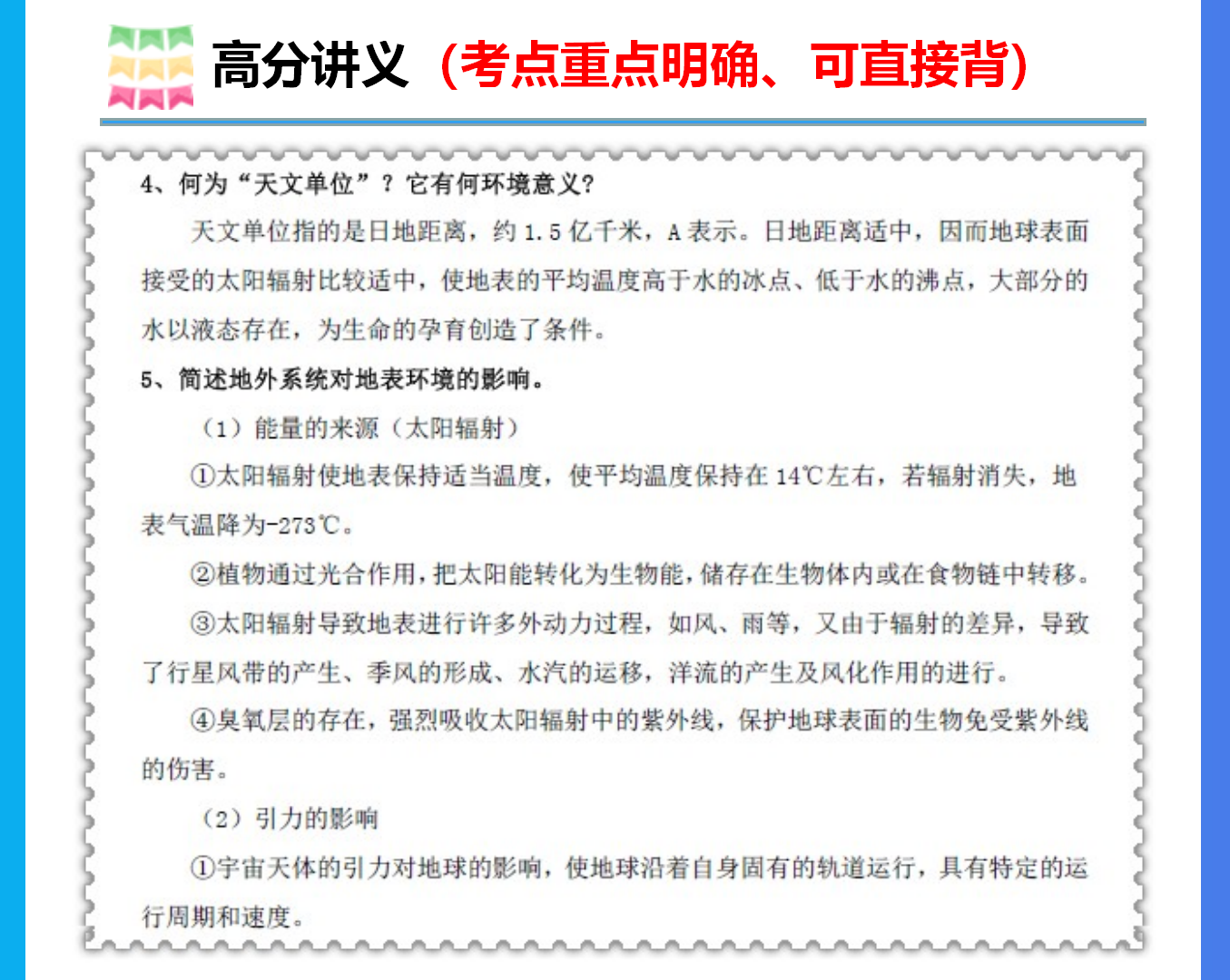 高分讲义（考点重点明确、可直接背）

4、何为“天文单位”？它有何环境意义？

天文单位指的是日地距离，约 1.5 亿千米，A 表示。日地距离适中，因而地球表面接受的太阳辐射比较适中，使地表的平均温度高于水的冰点、低于水的沸点，大部分的水以液态存在，为生命的孕育创造了条件。

5、简述地外系统对地表环境的影响。

（1）能量的来源（太阳辐射）

①太阳辐射使地表保持适当温度，使平均温度保持在 14℃左右，若辐射消失，地表气温降为-273℃。

②植物通过光合作用，把太阳能转化为生物能，储存在生物体内或在食物链中转移。

③太阳辐射导致地表进行许多外动力过程，如风、雨等，又由于辐射的差异，导致了行星风带的产生、季风的形成、水汽的运移，洋流的产生及风化作用的进行。

④臭氧层的存在，强烈吸收太阳辐射中的紫外线，保护地球表面的生物免受紫外线的伤害。

（2）引力的影响

①宇宙天体的引力对地球的影响，使地球沿着自身固有的轨道运行，具有特定的运行周期和速度。